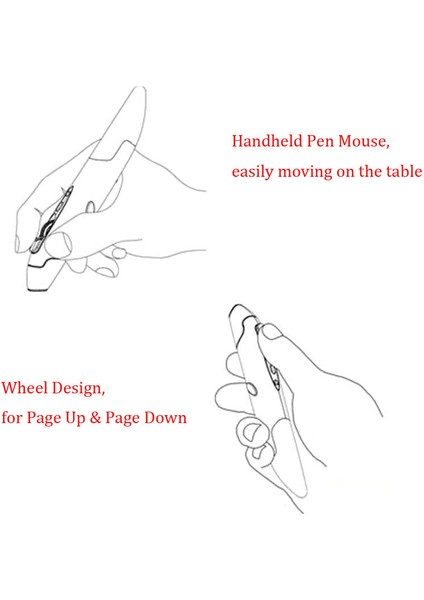 Handheld Pen Mouse,
easily moving on the table

Wheel Design,
for Page Up & Page Down